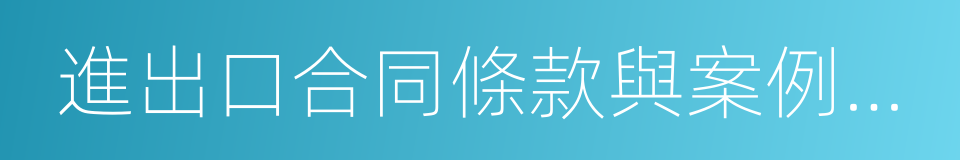 進出口合同條款與案例…